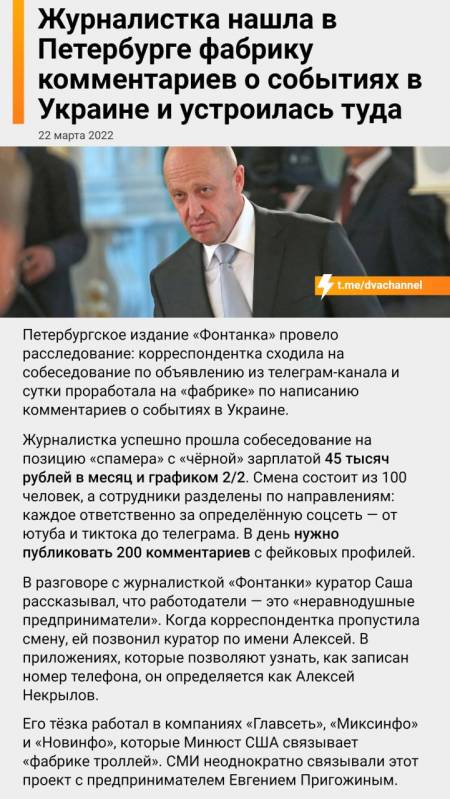 Журналистка нашла в Петербурге фабрику комментариев о событиях в Украине и устроилась туда

22 марта 2022

t.me/dvachannel

Петербургское издание «Фонтанка» провело расследование: корреспондентка сходила на собеседование по объявлению из телеграм-канала и сутки проработала на «фабрике» по написанию комментариев о событиях в Украине.

Журналистка успешно прошла собеседование на позицию «спамера» с «чёрной» зарплатой 45 тысяч рублей в месяц и графиком 2/2. Смена состоит из 100 человек, а сотрудники разделены по направлениям: каждое ответственно за определённую соцсеть — от ютуба и тиктока до телеграма. В день нужно публиковать 200 комментариев с фейковых профилей.

В разговоре с журналисткой «Фонтанки» куратор Саша рассказывал, что работодатели — это «неравнодушные предприниматели». Когда корреспондентка пропустила смену, ей позвонил куратор по имени Алексей. В приложениях, которые позволяют узнать, как записан номер телефона, он определяется как Алексей Некрылов.

Его тёзка работал в компаниях «Главсеть», «Миксинфо» и «Новинфо», которые Минюст США связывает «фабрике троллей». СМИ неоднократно связывали этот проект с предпринимателем Евгением Пригожиным.